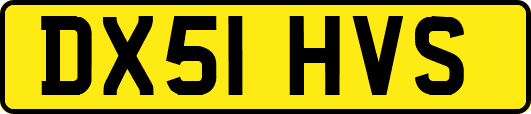 DX51 HVS